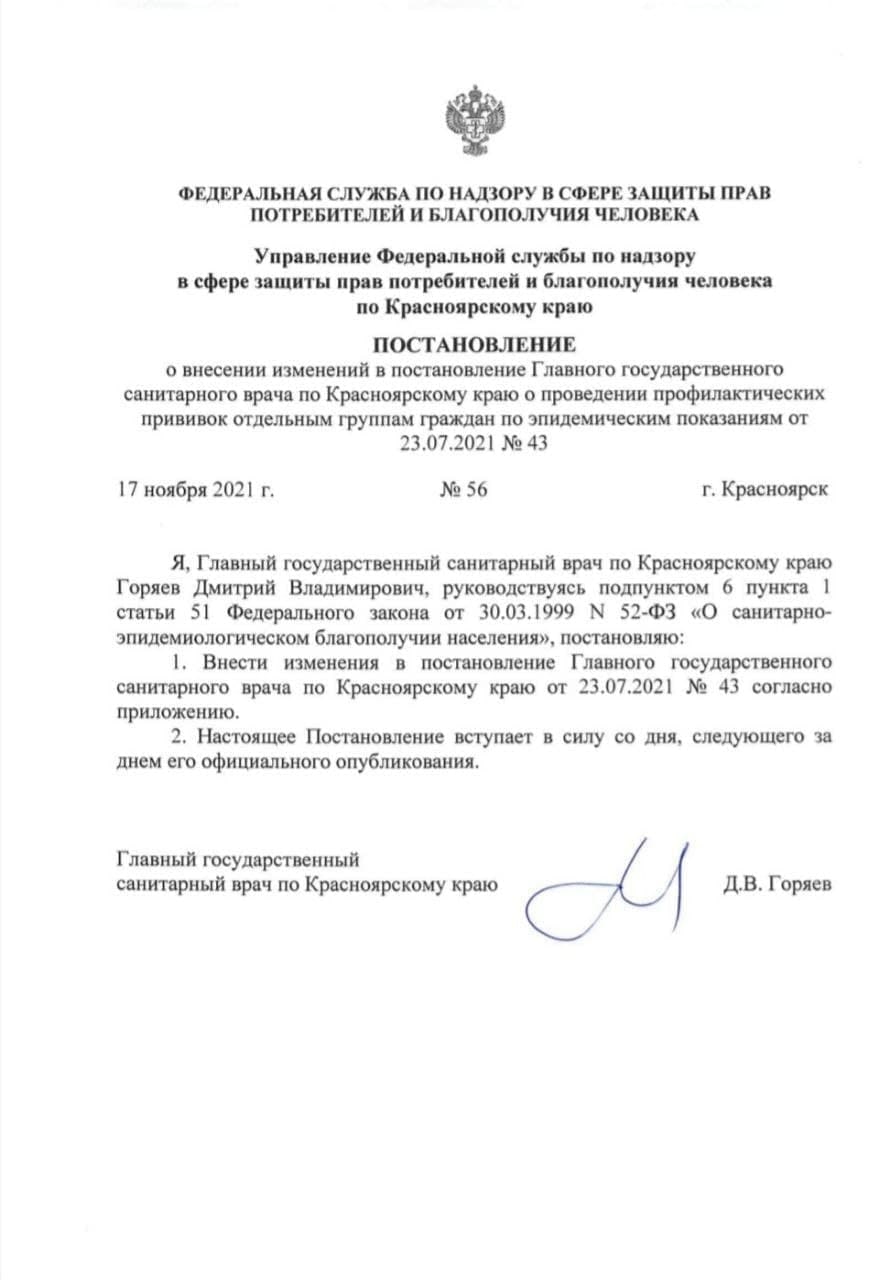 ФЕДЕРАЛЬНАЯ СЛУЖБА ПО НАДЗОРУ В СФЕРЕ ЗАЩИТЫ ПРАВ ПОТРЕБИТЕЛЕЙ И БЛАГОПОЛУЧИЯ ЧЕЛОВЕКА

Управление Федеральной службы по надзору в сфере защиты прав потребителей и благополучия человека по Красноярскому краю

ПОСТАНОВЛЕНИЕ
о внесении изменений в постановление Главного государственного санитарного врача по Красноярскому краю о проведении профилактических прививок отдельным группам граждан по эпидемическим показаниям от 23.07.2021 № 43

17 ноября 2021 г.

№ 56

г. Красноярск

Я, Главный государственный санитарный врач по Красноярскому краю Горяев Дмитрий Владимирович, руководствуясь подпунктом 6 пункта 1 статьи 51 Федерального закона от 30.03.1999 N 52-ФЗ «О санитарно-эпидемиологическом благополучии населения», постановляю:

1. Внести изменения в постановление Главного государственного санитарного врача по Красноярскому краю от 23.07.2021 № 43 согласно приложению.

2. Настоящее Постановление вступает в силу со дня, следующего за днем его официального опубликования.

Главный государственный санитарный врач по Красноярскому краю

Д.В. Горяев